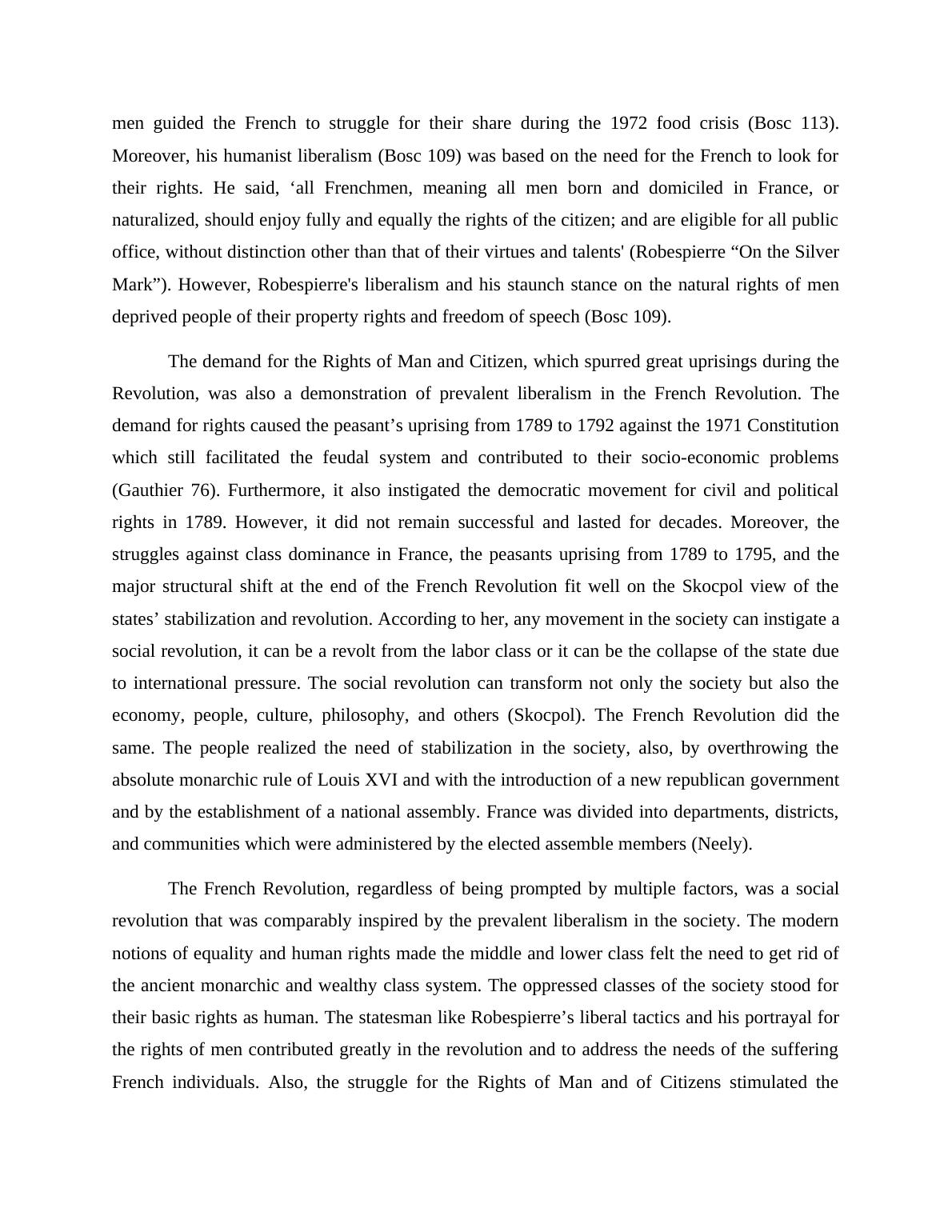 men guided the French to struggle for their share during the 1972 food crisis (Bosc 113). Moreover, his humanist liberalism (Bosc 109) was based on the need for the French to look for their rights. He said, ‘all Frenchmen, meaning all men born and domiciled in France, or naturalized, should enjoy fully and equally the rights of the citizen; and are eligible for all public office, without distinction other than that of their virtues and talents' (Robespierre “On the Silver Mark”). However, Robespierre's liberalism and his staunch stance on the natural rights of men deprived people of their property rights and freedom of speech (Bosc 109).

The demand for the Rights of Man and Citizen, which spurred great uprisings during the Revolution, was also a demonstration of prevalent liberalism in the French Revolution. The demand for rights caused the peasant’s uprising from 1789 to 1792 against the 1971 Constitution which still facilitated the feudal system and contributed to their socio-economic problems (Gauthier 76). Furthermore, it also instigated the democratic movement for civil and political rights in 1789. However, it did not remain successful and lasted for decades. Moreover, the struggles against class dominance in France, the peasants uprising from 1789 to 1795, and the major structural shift at the end of the French Revolution fit well on the Skocpol view of the states’ stabilization and revolution. According to her, any movement in the society can instigate a social revolution, it can be a revolt from the labor class or it can be the collapse of the state due to international pressure. The social revolution can transform not only the society but also the economy, people, culture, philosophy, and others (Skocpol). The French Revolution did the same. The people realized the need of stabilization in the society, also, by overthrowing the absolute monarchic rule of Louis XVI and with the introduction of a new republican government and by the establishment of a national assembly. France was divided into departments, districts, and communities which were administered by the elected assemble members (Neely).

The French Revolution, regardless of being prompted by multiple factors, was a social revolution that was comparably inspired by the prevalent liberalism in the society. The modern notions of equality and human rights made the middle and lower class felt the need to get rid of the ancient monarchic and wealthy class system. The oppressed classes of the society stood for their basic rights as human. The statesman like Robespierre’s liberal tactics and his portrayal for the rights of men contributed greatly in the revolution and to address the needs of the suffering French individuals. Also, the struggle for the Rights of Man and of Citizens stimulated the